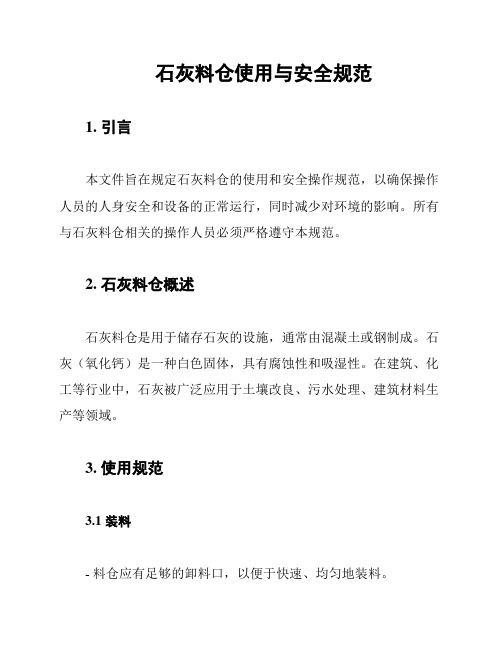 石灰料仓使用与安全规范

1. 引言

本文件旨在规定石灰料仓的使用和安全操作规范，以确保操作人员的人身安全和设备的正常运行，同时减少对环境的影响。所有与石灰料仓相关的操作人员必须严格遵守本规范。

2. 石灰料仓概述

石灰料仓是用于储存石灰的设施，通常由混凝土或钢制成。石灰（氧化钙）是一种白色固体，具有腐蚀性和吸湿性。在建筑、化工等行业中，石灰被广泛应用于土壤改良、污水处理、建筑材料生产等领域。

3. 使用规范

3.1 装料

- 料仓应有足够的卸料口，以便于快速、均匀地装料。